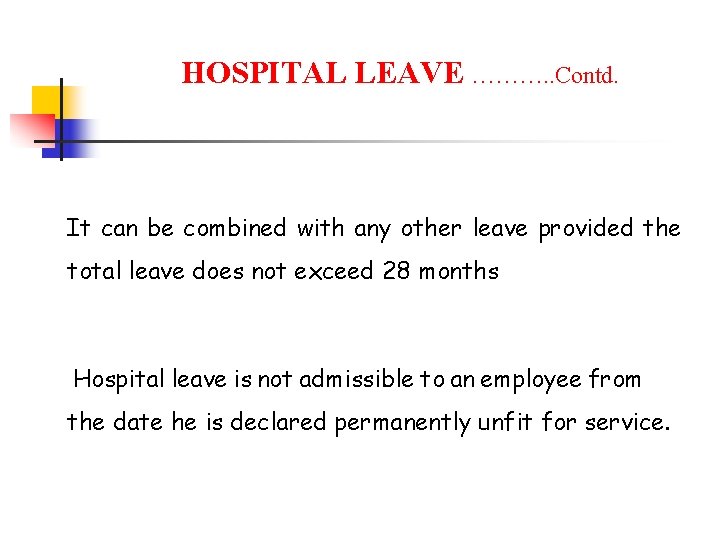 HOSPITAL LEAVE ………..Contd.

It can be combined with any other leave provided the total leave does not exceed 28 months

Hospital leave is not admissible to an employee from the date he is declared permanently unfit for service.